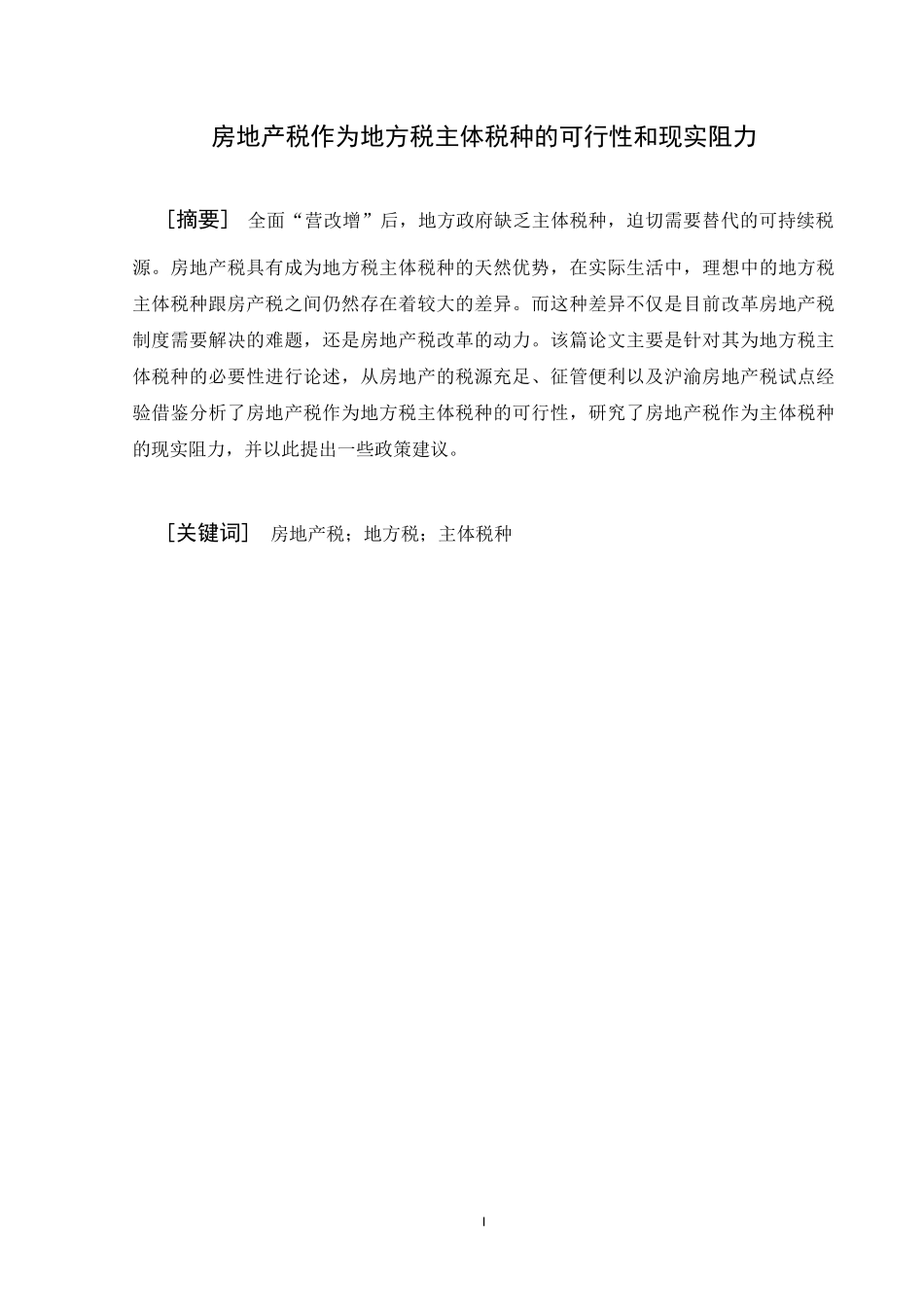 房地产税作为地方税主体税种的可行性和现实阻力

［摘要］ 全面“营改增”后，地方政府缺乏主体税种，迫切需要替代的可持续税源。房地产税具有成为地方税主体税种的天然优势，在实际生活中，理想中的地方税主体税种跟房产税之间仍然存在着较大的差异。而这种差异不仅是目前改革房地产税制度需要解决的难题，还是房地产税改革的动力。该篇论文主要是针对其为地方税主体税种的必要性进行论述，从房地产的税源充足、征管便利以及沪渝房地产税试点经验借鉴分析了房地产税作为地方税主体税种的可行性，研究了房地产税作为主体税种的现实阻力，并以此提出一些政策建议。

［关键词］ 房地产税；地方税；主体税种

I